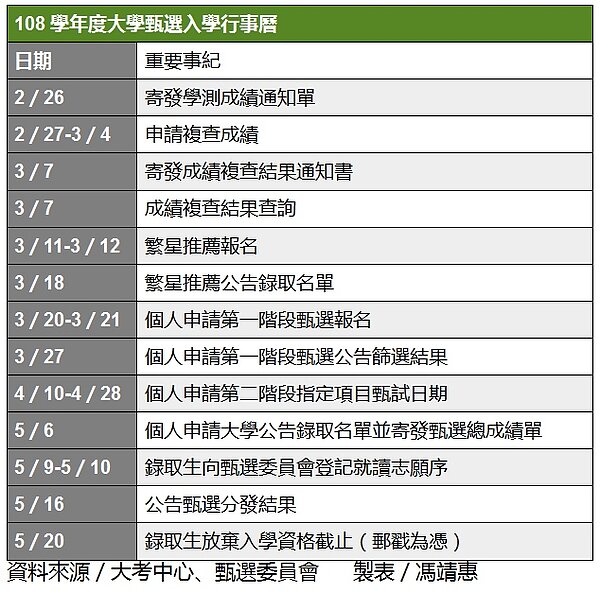 108 學年度大學甄選入學行事曆

| 日期 | 重要事紀 |
|---|---|
| 2 / 26 | 寄發學測成績通知單 |
| 2 / 27-3 / 4 | 申請複查成績 |
| 3 / 7 | 寄發成績複查結果通知書 |
| 3 / 7 | 成績複查結果查詢 |
| 3 / 11-3 / 12 | 繁星推薦報名 |
| 3 / 18 | 繁星推薦公告錄取名單 |
| 3 / 20-3 / 21 | 個人申請第一階段甄選報名 |
| 3 / 27 | 個人申請第一階段甄選公告篩選結果 |
| 4 / 10-4 / 28 | 個人申請第二階段指定項目甄試日期 |
| 5 / 6 | 個人申請大學公告錄取名單並寄發甄選總成績單 |
| 5 / 9-5 / 10 | 錄取生向甄選委員會登記就讀志願序 |
| 5 / 16 | 公告甄選分發結果 |
| 5 / 20 | 錄取生放棄入學資格截止（郵戳為憑） |

資料來源 / 大考中心、甄選委員會　製表 / 馮靖惠